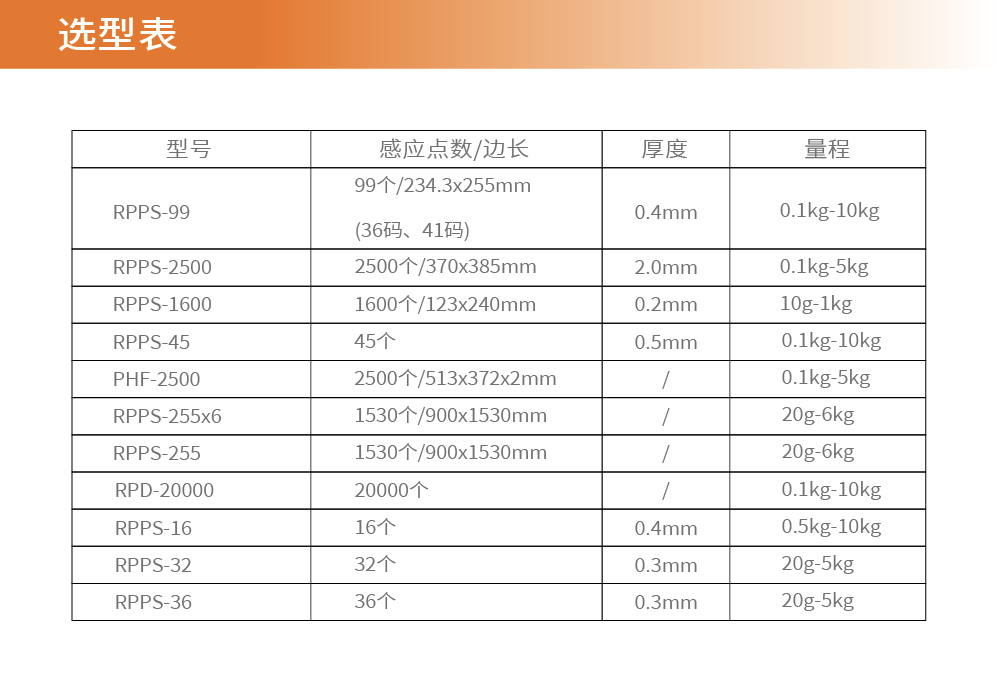 选型表

| 型号 | 感应点数/边长 | 厚度 | 量程 |
|---|---|---|---|
| RPPS-99 | 99个/234.3x255mm (36码、41码) | 0.4mm | 0.1kg-10kg |
| RPPS-2500 | 2500个/370x385mm | 2.0mm | 0.1kg-5kg |
| RPPS-1600 | 1600个/123x240mm | 0.2mm | 10g-1kg |
| RPPS-45 | 45个 | 0.5mm | 0.1kg-10kg |
| PHF-2500 | 2500个/513x372x2mm | / | 0.1kg-5kg |
| RPPS-255x6 | 1530个/900x1530mm | / | 20g-6kg |
| RPPS-255 | 1530个/900x1530mm | / | 20g-6kg |
| RPD-20000 | 20000个 | / | 0.1kg-10kg |
| RPPS-16 | 16个 | 0.4mm | 0.5kg-10kg |
| RPPS-32 | 32个 | 0.3mm | 20g-5kg |
| RPPS-36 | 36个 | 0.3mm | 20g-5kg |